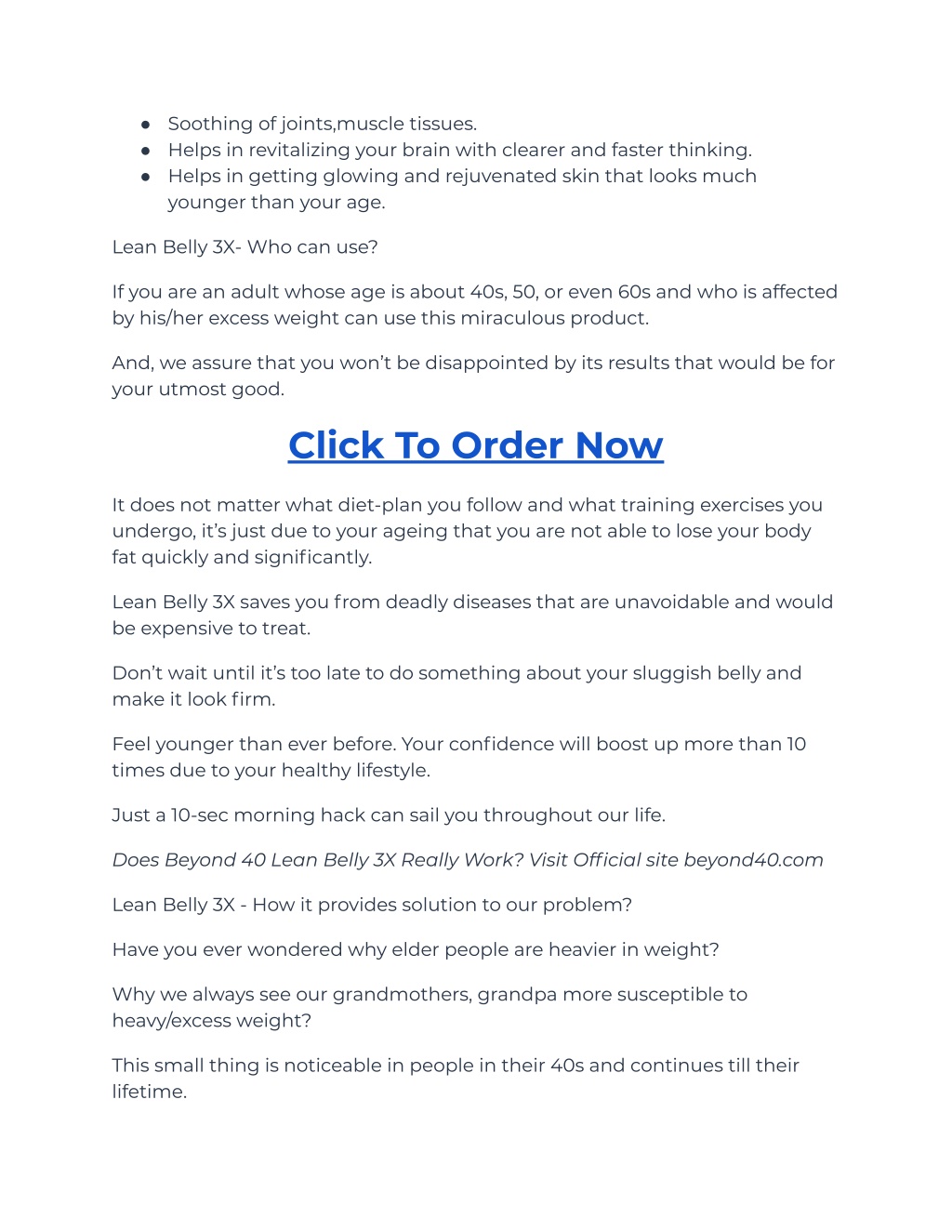 ● Soothing of joints,muscle tissues.
● Helps in revitalizing your brain with clearer and faster thinking.
● Helps in getting glowing and rejuvenated skin that looks much younger than your age.

Lean Belly 3X- Who can use?

If you are an adult whose age is about 40s, 50, or even 60s and who is affected by his/her excess weight can use this miraculous product.

And, we assure that you won't be disappointed by its results that would be for your utmost good.

Click To Order Now

It does not matter what diet-plan you follow and what training exercises you undergo, it's just due to your ageing that you are not able to lose your body fat quickly and significantly.

Lean Belly 3X saves you from deadly diseases that are unavoidable and would be expensive to treat.

Don't wait until it's too late to do something about your sluggish belly and make it look firm.

Feel younger than ever before. Your confidence will boost up more than 10 times due to your healthy lifestyle.

Just a 10-sec morning hack can sail you throughout our life.

Does Beyond 40 Lean Belly 3X Really Work? Visit Official site beyond40.com

Lean Belly 3X - How it provides solution to our problem?

Have you ever wondered why elder people are heavier in weight?

Why we always see our grandmothers, grandpa more susceptible to heavy/excess weight?

This small thing is noticeable in people in their 40s and continues till their lifetime.